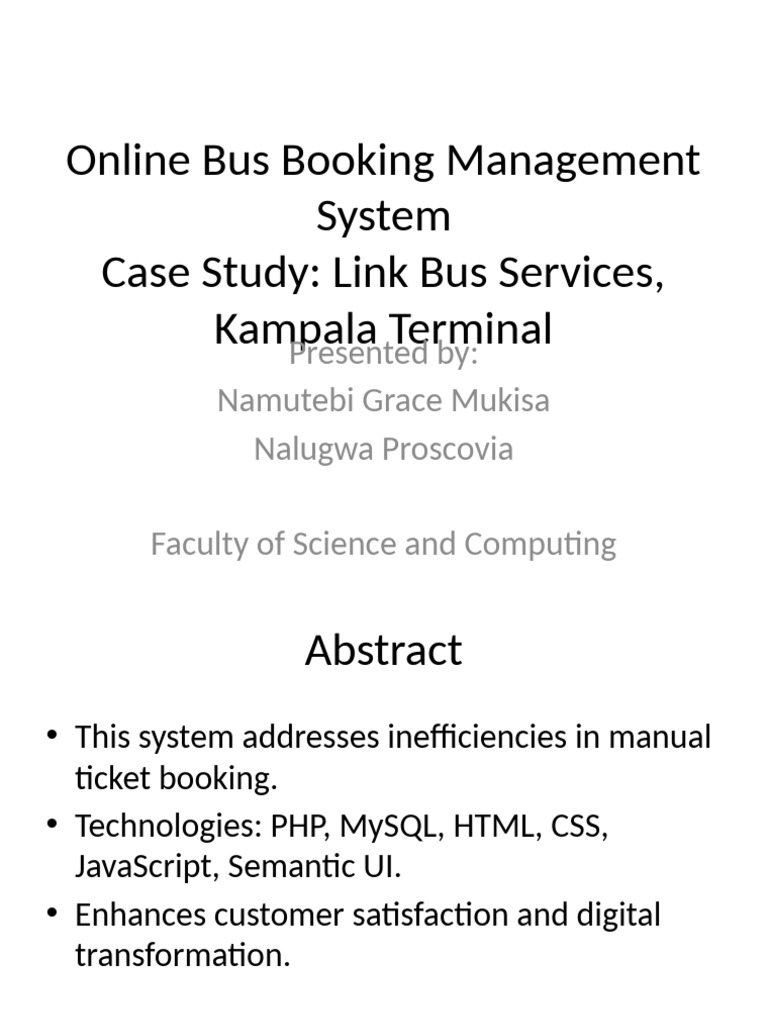 Online Bus Booking Management System
Case Study: Link Bus Services, Kampala Terminal

Presented by:
Namutebi Grace Mukisa
Nalugwa Proscovia

Faculty of Science and Computing

Abstract

• This system addresses inefficiencies in manual ticket booking.
• Technologies: PHP, MySQL, HTML, CSS, JavaScript, Semantic UI.
• Enhances customer satisfaction and digital transformation.